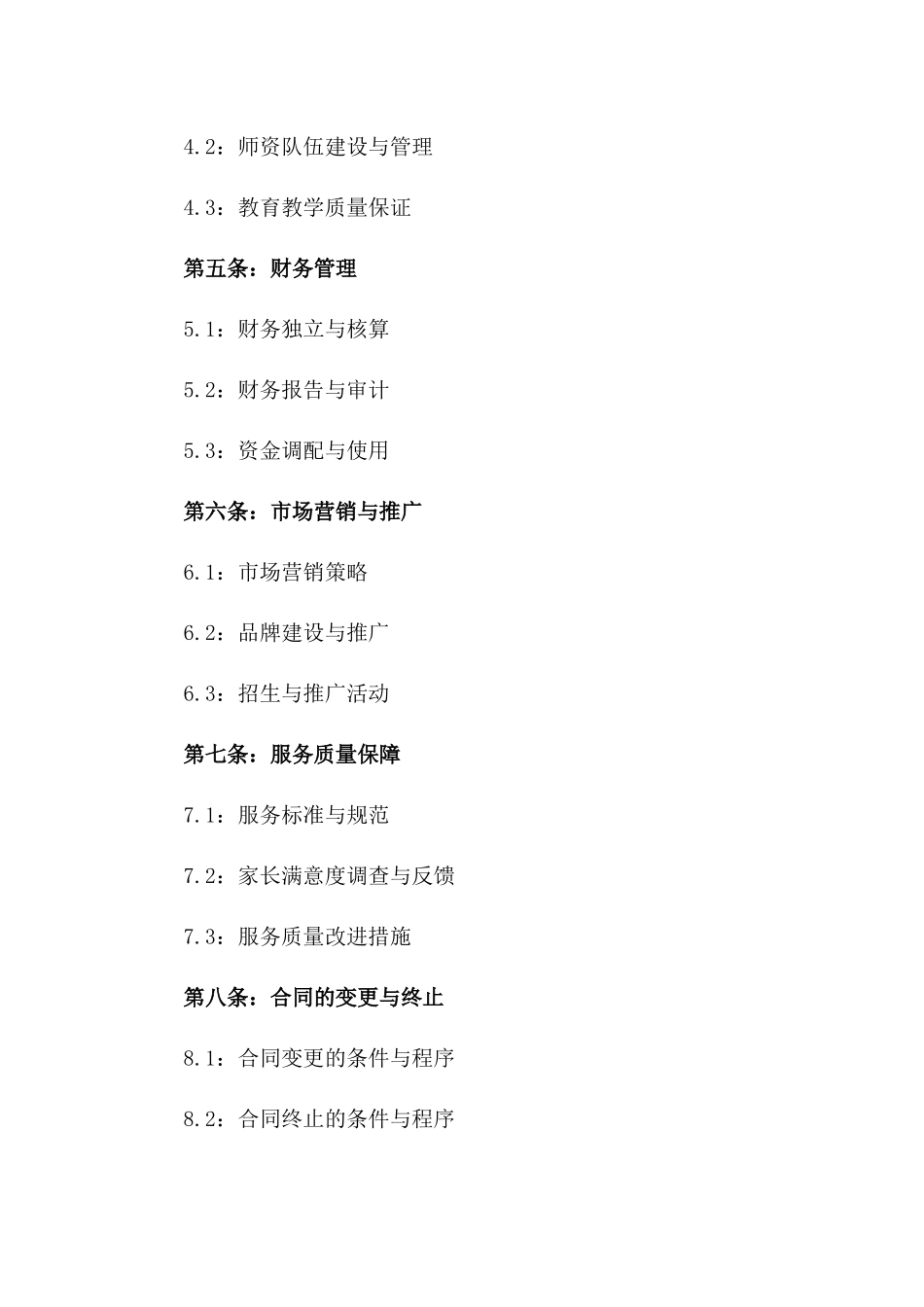 4.2：师资队伍建设与管理

4.3：教育教学质量保证

第五条：财务管理

5.1：财务独立与核算

5.2：财务报告与审计

5.3：资金调配与使用

第六条：市场营销与推广

6.1：市场营销策略

6.2：品牌建设与推广

6.3：招生与推广活动

第七条：服务质量保障

7.1：服务标准与规范

7.2：家长满意度调查与反馈

7.3：服务质量改进措施

第八条：合同的变更与终止

8.1：合同变更的条件与程序

8.2：合同终止的条件与程序